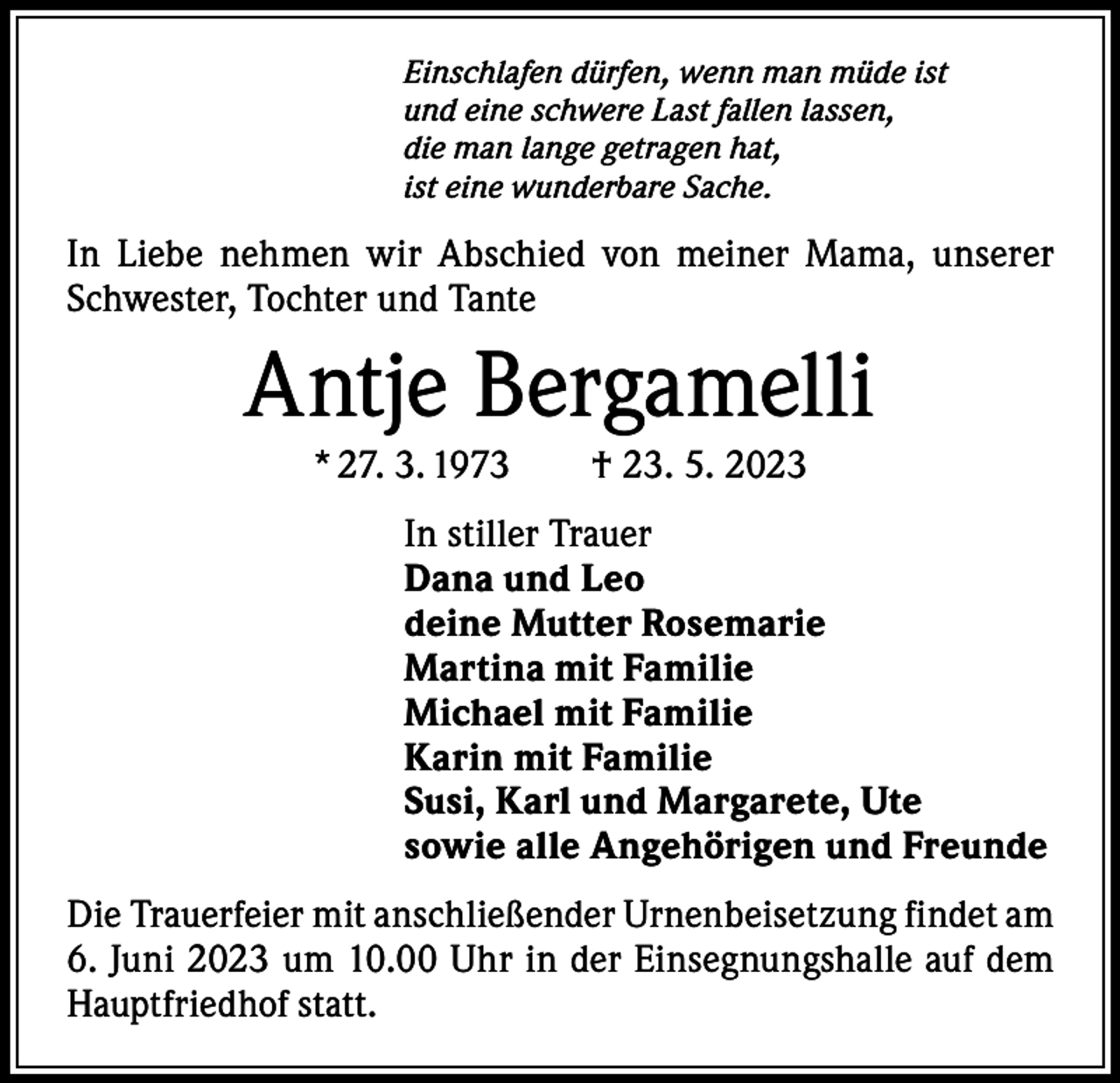 Einschlafen dürfen, wenn man müde ist
und eine schwere Last fallen lassen,
die man lange getragen hat,
ist eine wunderbare Sache.

In Liebe nehmen wir Abschied von meiner Mama, unserer Schwester, Tochter und Tante

Antje Bergamelli

* 27. 3. 1973 † 23. 5. 2023

In stiller Trauer
Dana und Leo
deine Mutter Rosemarie
Martina mit Familie
Michael mit Familie
Karin mit Familie
Susi, Karl und Margarete, Ute
sowie alle Angehörigen und Freunde

Die Trauerfeier mit anschließender Urnenbeisetzung findet am 6. Juni 2023 um 10.00 Uhr in der Einsegnungshalle auf dem Hauptfriedhof statt.